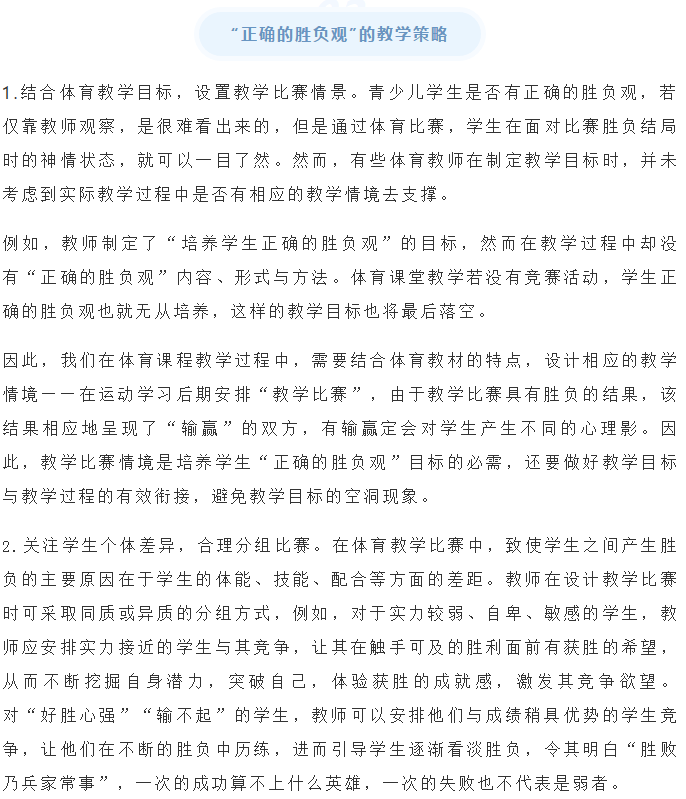 “正确的胜负观”的教学策略

1.结合体育教学目标，设置教学比赛情景。青少儿学生是否有正确的胜负观，若仅靠教师观察，是很难看出来的，但是通过体育比赛，学生在面对比赛胜负结局时的神情状态，就可以一目了然。然而，有些体育教师在制定教学目标时，并未考虑到实际教学过程中是否有相应的教学情境去支撑。

例如，教师制定了“培养学生正确的胜负观”的目标，然而在教学过程中却没有“正确的胜负观”内容、形式与方法。体育课堂教学若没有竞赛活动，学生正确的胜负观也就无从培养，这样的教学目标也将最后落空。

因此，我们在体育课程教学过程中，需要结合体育教材的特点，设计相应的教学情境——在运动学习后期安排“教学比赛”，由于教学比赛具有胜负的结果，该结果相应地呈现了“输赢”的双方，有输赢定会对学生产生不同的心理影。因此，教学比赛情境是培养学生“正确的胜负观”目标的必需，还要做好教学目标与教学过程的有效衔接，避免教学目标的空洞现象。

2.关注学生个体差异，合理分组比赛。在体育教学比赛中，致使学生之间产生胜负的主要原因在于学生的体能、技能、配合等方面的差距。教师在设计教学比赛时可采取同质或异质的分组方式，例如，对于实力较弱、自卑、敏感的学生，教师应安排实力接近的学生与其竞争，让其在触手可及的胜利面前有获胜的希望，从而不断挖掘自身潜力，突破自己，体验获胜的成就感，激发其竞争欲望。对“好胜心强”“输不起”的学生，教师可以安排他们与成绩稍具优势的学生竞争，让他们在不断的胜负中历练，进而引导学生逐渐看淡胜负，令其明白“胜败乃兵家常事”，一次的成功算不上什么英雄，一次的失败也不代表是弱者。